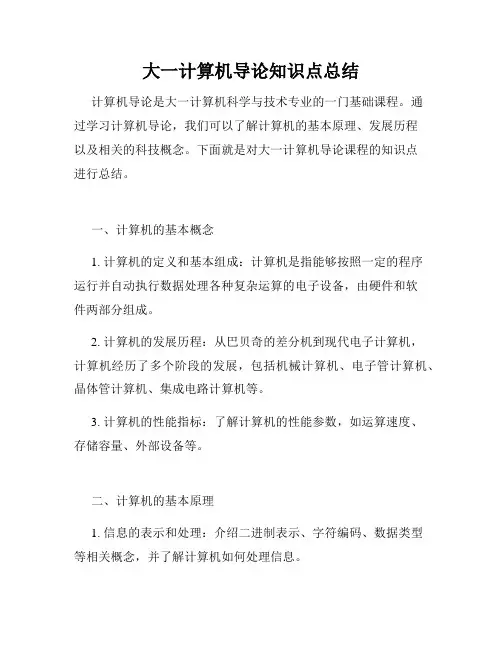 大一计算机导论知识点总结

计算机导论是大一计算机科学与技术专业的一门基础课程。通过学习计算机导论，我们可以了解计算机的基本原理、发展历程以及相关的科技概念。下面就是对大一计算机导论课程的知识点进行总结。

一、计算机的基本概念

1. 计算机的定义和基本组成：计算机是指能够按照一定的程序运行并自动执行数据处理各种复杂运算的电子设备，由硬件和软件两部分组成。

2. 计算机的发展历程：从巴贝奇的差分机到现代电子计算机，计算机经历了多个阶段的发展，包括机械计算机、电子管计算机、晶体管计算机、集成电路计算机等。

3. 计算机的性能指标：了解计算机的性能参数，如运算速度、存储容量、外部设备等。

二、计算机的基本原理

1. 信息的表示和处理：介绍二进制表示、字符编码、数据类型等相关概念，并了解计算机如何处理信息。